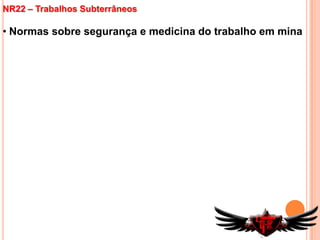 NR22 – Trabalhos Subterrâneos

• Normas sobre segurança e medicina do trabalho em mina